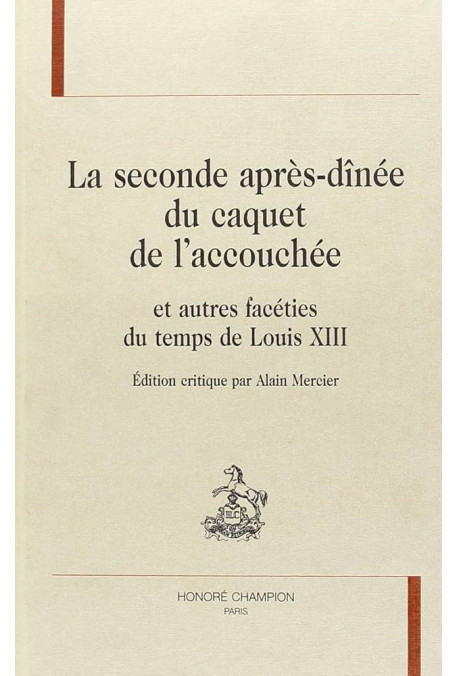 La seconde après-dînée du caquet de l'accouchée

et autres facéties du temps de Louis XIII

Édition critique par Alain Mercier

HC

HONORÉ CHAMPION
PARIS